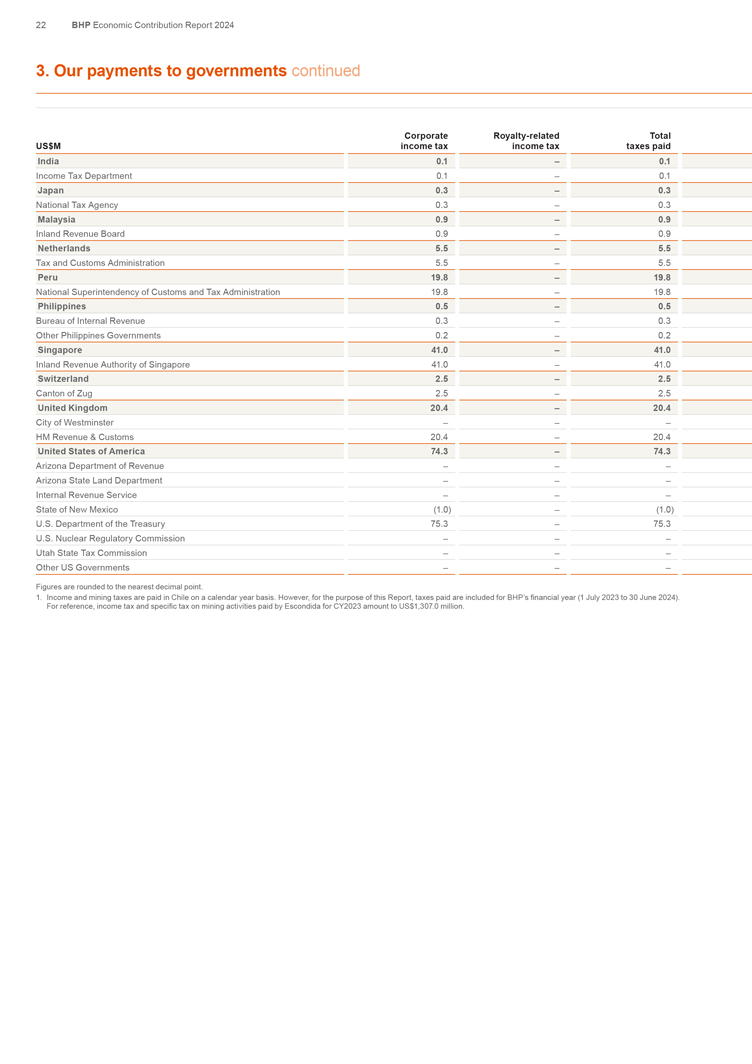 22 BHP Economic Contribution Report 2024

3. Our payments to governments continued

| US$M | Corporate income tax | Royalty-related income tax | Total taxes paid |
|---|---|---|---|
| India | 0.1 | – | 0.1 |
| Income Tax Department | 0.1 | – | 0.1 |
| Japan | 0.3 | – | 0.3 |
| National Tax Agency | 0.3 | – | 0.3 |
| Malaysia | 0.9 | – | 0.9 |
| Inland Revenue Board | 0.9 | – | 0.9 |
| Netherlands | 5.5 | – | 5.5 |
| Tax and Customs Administration | 5.5 | – | 5.5 |
| Peru | 19.8 | – | 19.8 |
| National Superintendency of Customs and Tax Administration | 19.8 | – | 19.8 |
| Philippines | 0.5 | – | 0.5 |
| Bureau of Internal Revenue | 0.3 | – | 0.3 |
| Other Philippines Governments | 0.2 | – | 0.2 |
| Singapore | 41.0 | – | 41.0 |
| Inland Revenue Authority of Singapore | 41.0 | – | 41.0 |
| Switzerland | 2.5 | – | 2.5 |
| Canton of Zug | 2.5 | – | 2.5 |
| United Kingdom | 20.4 | – | 20.4 |
| City of Westminster | – | – | – |
| HM Revenue & Customs | 20.4 | – | 20.4 |
| United States of America | 74.3 | – | 74.3 |
| Arizona Department of Revenue | – | – | – |
| Arizona State Land Department | – | – | – |
| Internal Revenue Service | – | – | – |
| State of New Mexico | (1.0) | – | (1.0) |
| U.S. Department of the Treasury | 75.3 | – | 75.3 |
| U.S. Nuclear Regulatory Commission | – | – | – |
| Utah State Tax Commission | – | – | – |
| Other US Governments | – | – | – |

Figures are rounded to the nearest decimal point.
1. Income and mining taxes are paid in Chile on a calendar year basis. However, for the purpose of this Report, taxes paid are included for BHP's financial year (1 July 2023 to 30 June 2024). For reference, income tax and specific tax on mining activities paid by Escondida for CY2023 amount to US$1,307.0 million.